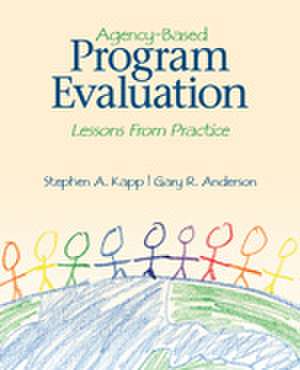 Agency-Based
Program
Evaluation

Lessons From Practice

Stephen A. Kapp | Gary R. Anderson